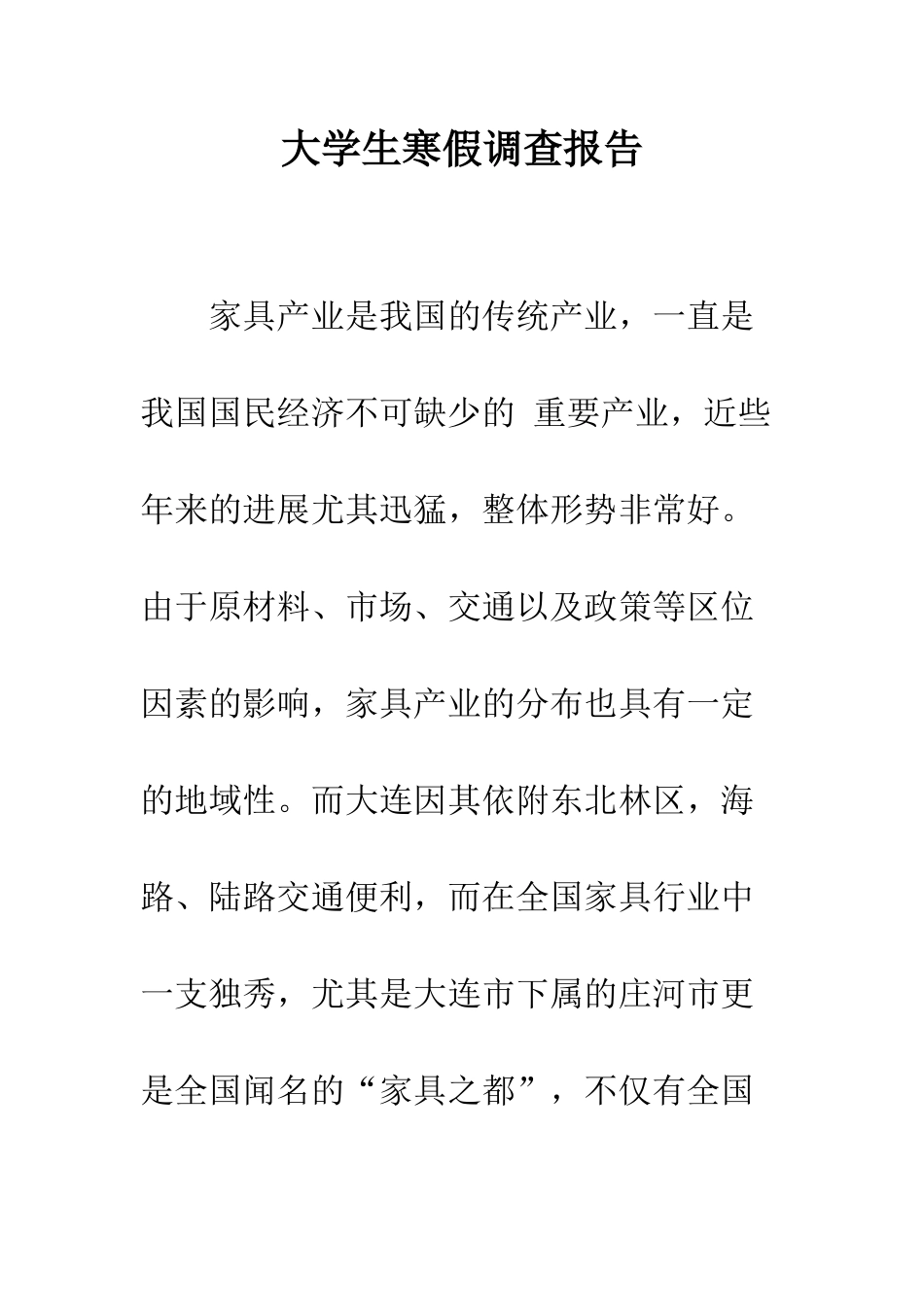 大学生寒假调查报告

家具产业是我国的传统产业，一直是我国国民经济不可缺少的 重要产业，近些年来的进展尤其迅猛，整体形势非常好。由于原材料、市场、交通以及政策等区位因素的影响，家具产业的分布也具有一定的地域性。而大连因其依附东北林区，海路、陆路交通便利，而在全国家具行业中一支独秀，尤其是大连市下属的庄河市更是全国闻名的“家具之都”，不仅有全国